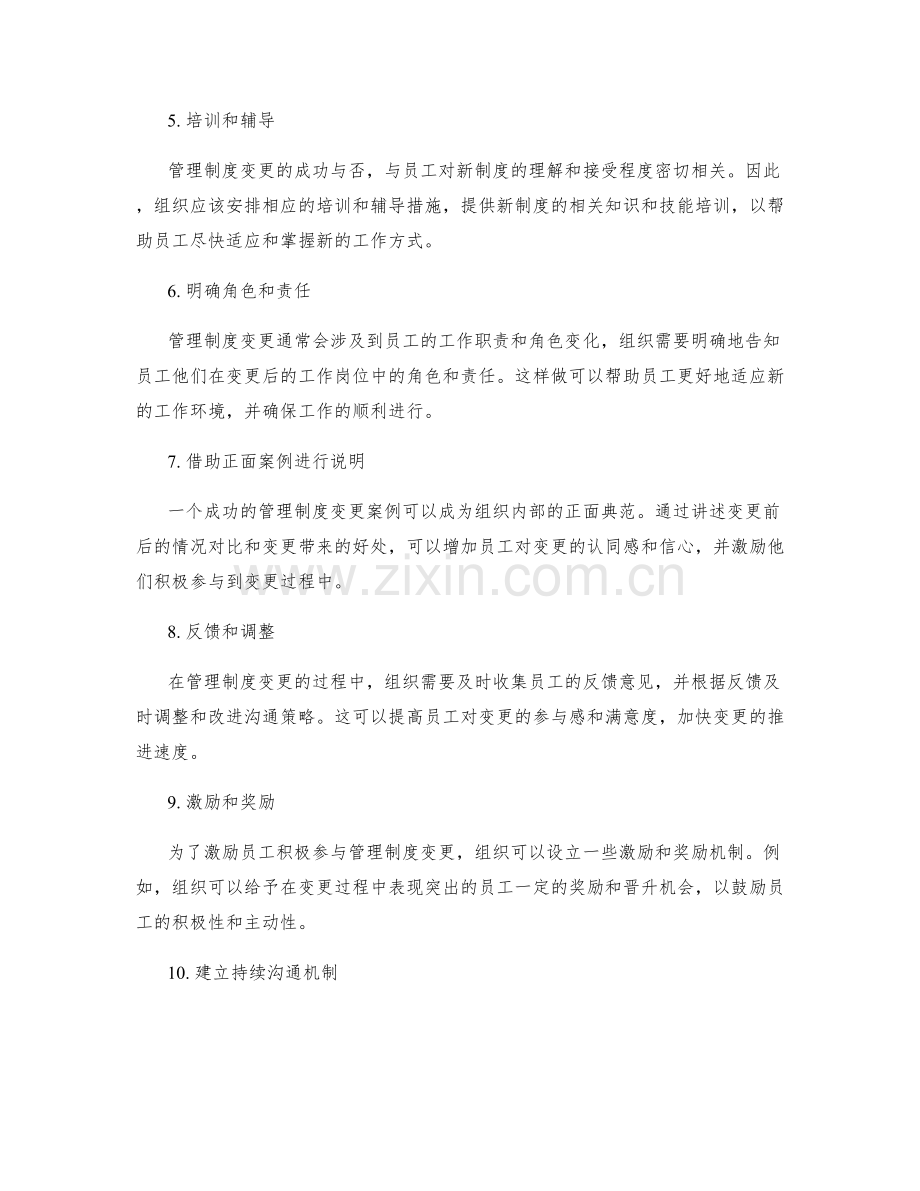 5.培训和辅导

管理制度变更的成功与否，与员工对新制度的理解和接受程度密切相关。因此，组织应该安排相应的培训和辅导措施，提供新制度的相关知识和技能培训，以帮助员工尽快适应和掌握新的工作方式。

6.明确角色和责任

管理制度变更通常会涉及到员工的工作职责和角色变化，组织需要明确地告知员工他们在变更后的工作岗位中的角色和责任。这样做可以帮助员工更好地适应新的工作环境，并确保工作的顺利进行。

7.借助正面案例进行说明

一个成功的管理制度变更案例可以成为组织内部的正面典范。通过讲述变更前后的情况对比和变更带来的好处，可以增加员工对变更的认同感和信心，并激励他们积极参与到变更过程中。

8.反馈和调整

在管理制度变更的过程中，组织需要及时收集员工的反馈意见，并根据反馈及时调整和改进沟通策略。这可以提高员工对变更的参与感和满意度，加快变更的推进速度。

9.激励和奖励

为了激励员工积极参与管理制度变更，组织可以设立一些激励和奖励机制。例如，组织可以给予在变更过程中表现突出的员工一定的奖励和晋升机会，以鼓励员工的积极性和主动性。

10.建立持续沟通机制

www.zixin.com.cn